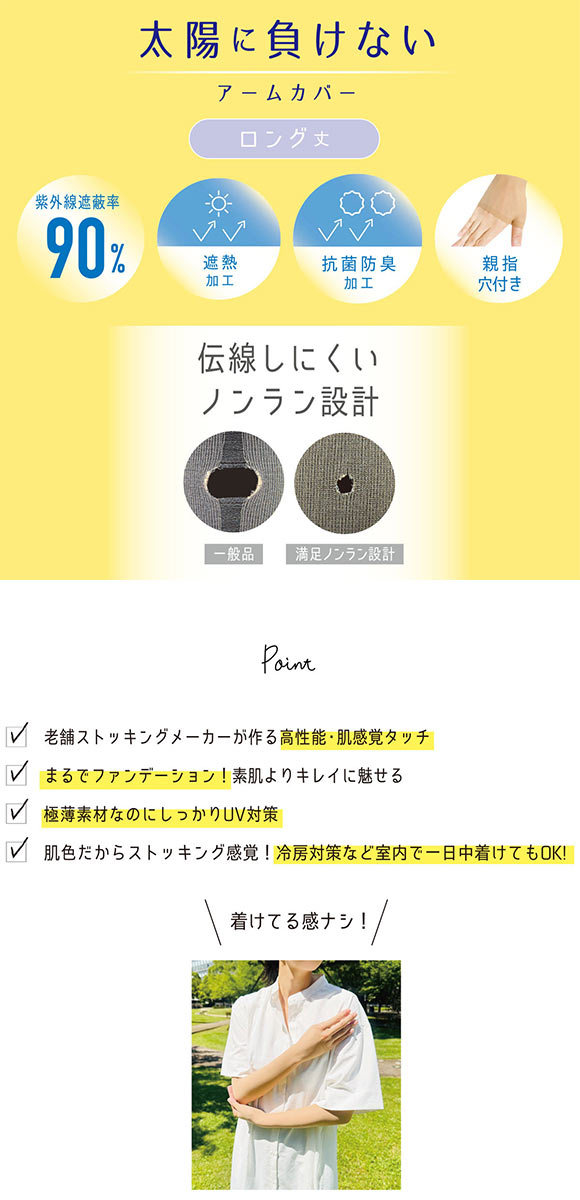 太陽に負けない

アームカバー

ロング丈

紫外線遮蔽率
90%

遮熱
加工

抗菌防臭
加工

親指
穴付き

伝線しにくい
ノンラン設計

一般品

満足ノンラン設計

Point

老舗ストッキングメーカーが作る高性能・肌感覚タッチ

まるでファンデーション！素肌よりキレイに魅せる

極薄素材なのにしっかりUV対策

肌色だからストッキング感覚！冷房対策など室内で一日中着けてもOK!

着けてる感ナシ！